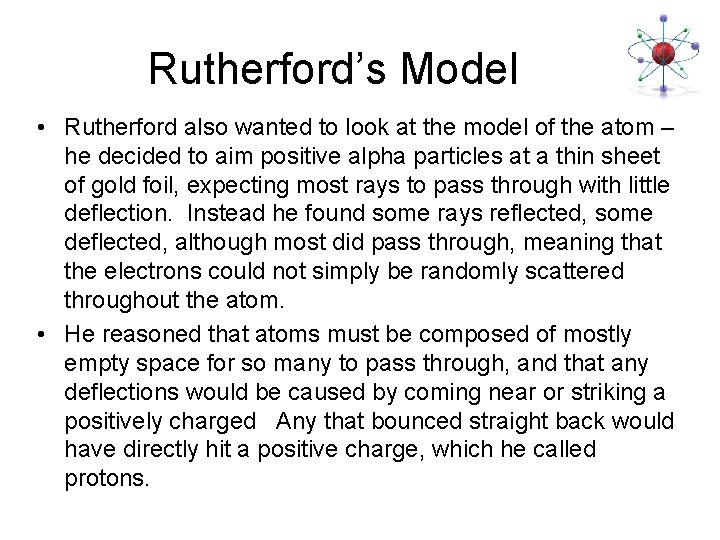 Rutherford’s Model

• Rutherford also wanted to look at the model of the atom – he decided to aim positive alpha particles at a thin sheet of gold foil, expecting most rays to pass through with little deflection.  Instead he found some rays reflected, some deflected, although most did pass through, meaning that the electrons could not simply be randomly scattered throughout the atom.

• He reasoned that atoms must be composed of mostly empty space for so many to pass through, and that any deflections would be caused by coming near or striking a positively charged   Any that bounced straight back would have directly hit a positive charge, which he called protons.